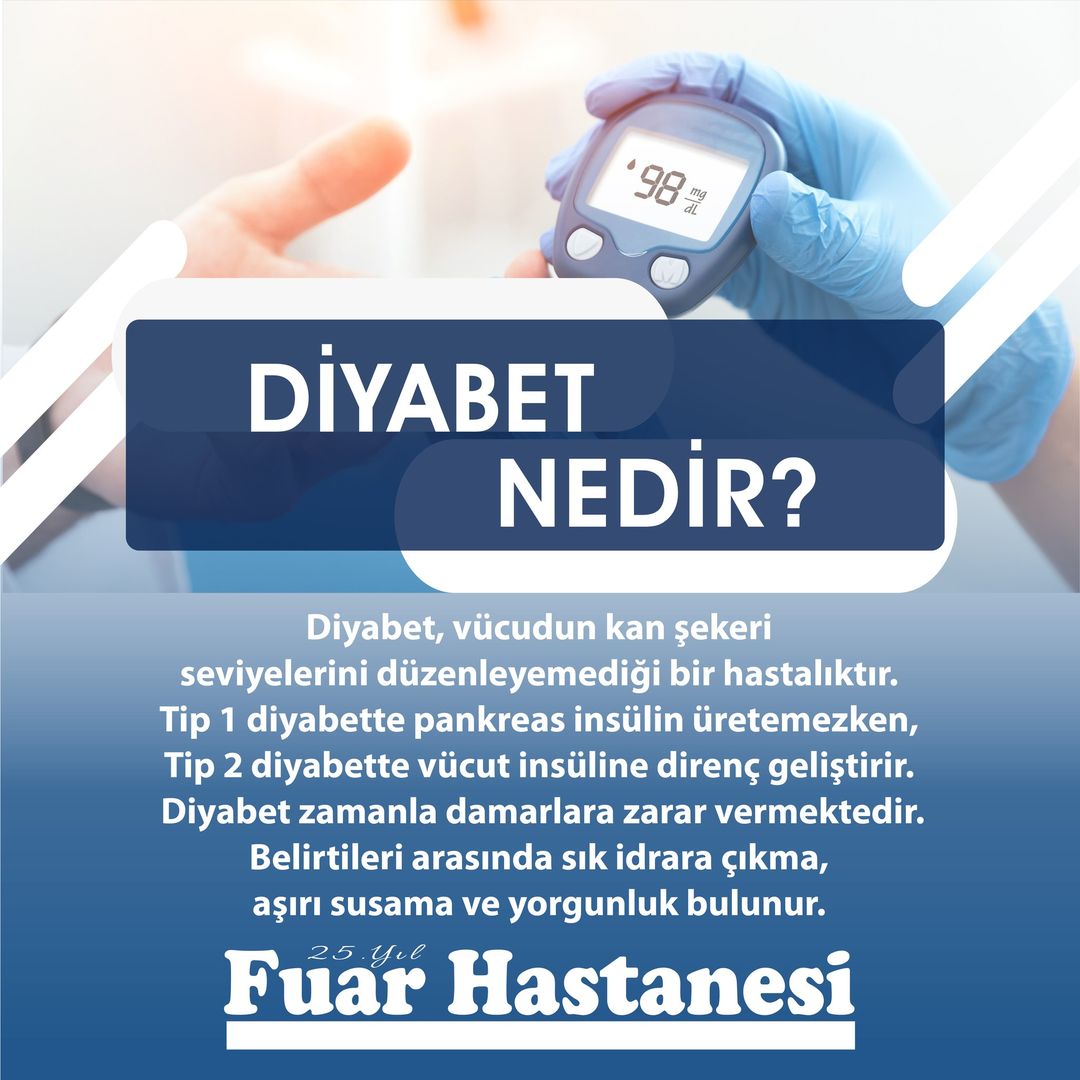 98 mg/dL

DİYABET
NEDİR?

Diyabet, vücudun kan şekeri seviyelerini düzenleyemediği bir hastalıktır. Tip 1 diyabette pankreas insülin üretemezken, Tip 2 diyabette vücut insüline direnç geliştirir. Diyabet zamanla damarlara zarar vermektedir. Belirtileri arasında sık idrara çıkma, aşırı susama ve yorgunluk bulunur.

25. Yıl
Fuar Hastanesi